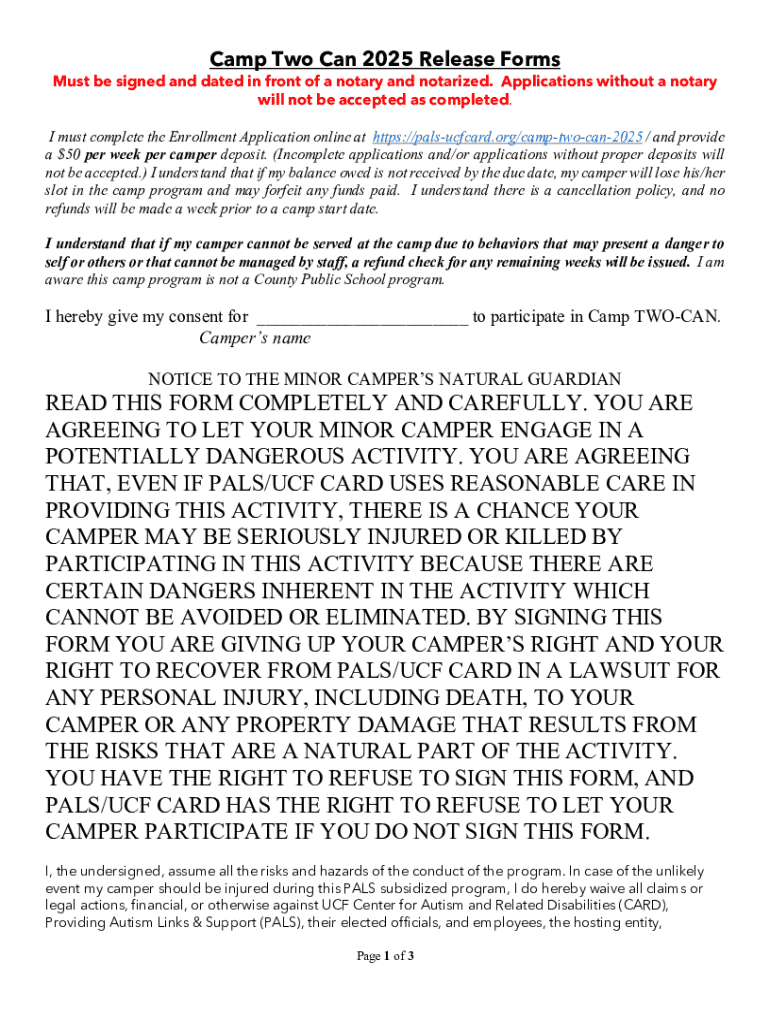 Camp Two Can 2025 Release Forms

Must be signed and dated in front of a notary and notarized. Applications without a notary will not be accepted as completed.

I must complete the Enrollment Application online at https://pals-ucfcard.org/camp-two-can-2025/ and provide a $50 per week per camper deposit. (Incomplete applications and/or applications without proper deposits will not be accepted.) I understand that if my balance owed is not received by the due date, my camper will lose his/her slot in the camp program and may forfeit any funds paid. I understand there is a cancellation policy, and no refunds will be made a week prior to a camp start date.

I understand that if my camper cannot be served at the camp due to behaviors that may present a danger to self or others or that cannot be managed by staff, a refund check for any remaining weeks will be issued. I am aware this camp program is not a County Public School program.

I hereby give my consent for ________________________ to participate in Camp TWO-CAN.
Camper's name

NOTICE TO THE MINOR CAMPER'S NATURAL GUARDIAN

READ THIS FORM COMPLETELY AND CAREFULLY. YOU ARE AGREEING TO LET YOUR MINOR CAMPER ENGAGE IN A POTENTIALLY DANGEROUS ACTIVITY. YOU ARE AGREEING THAT, EVEN IF PALS/UCF CARD USES REASONABLE CARE IN PROVIDING THIS ACTIVITY, THERE IS A CHANCE YOUR CAMPER MAY BE SERIOUSLY INJURED OR KILLED BY PARTICIPATING IN THIS ACTIVITY BECAUSE THERE ARE CERTAIN DANGERS INHERENT IN THE ACTIVITY WHICH CANNOT BE AVOIDED OR ELIMINATED. BY SIGNING THIS FORM YOU ARE GIVING UP YOUR CAMPER'S RIGHT AND YOUR RIGHT TO RECOVER FROM PALS/UCF CARD IN A LAWSUIT FOR ANY PERSONAL INJURY, INCLUDING DEATH, TO YOUR CAMPER OR ANY PROPERTY DAMAGE THAT RESULTS FROM THE RISKS THAT ARE A NATURAL PART OF THE ACTIVITY. YOU HAVE THE RIGHT TO REFUSE TO SIGN THIS FORM, AND PALS/UCF CARD HAS THE RIGHT TO REFUSE TO LET YOUR CAMPER PARTICIPATE IF YOU DO NOT SIGN THIS FORM.

I, the undersigned, assume all the risks and hazards of the conduct of the program. In case of the unlikely event my camper should be injured during this PALS subsidized program, I do hereby waive all claims or legal actions, financial, or otherwise against UCF Center for Autism and Related Disabilities (CARD), Providing Autism Links & Support (PALS), their elected officials, and employees, the hosting entity,

Page 1 of 3